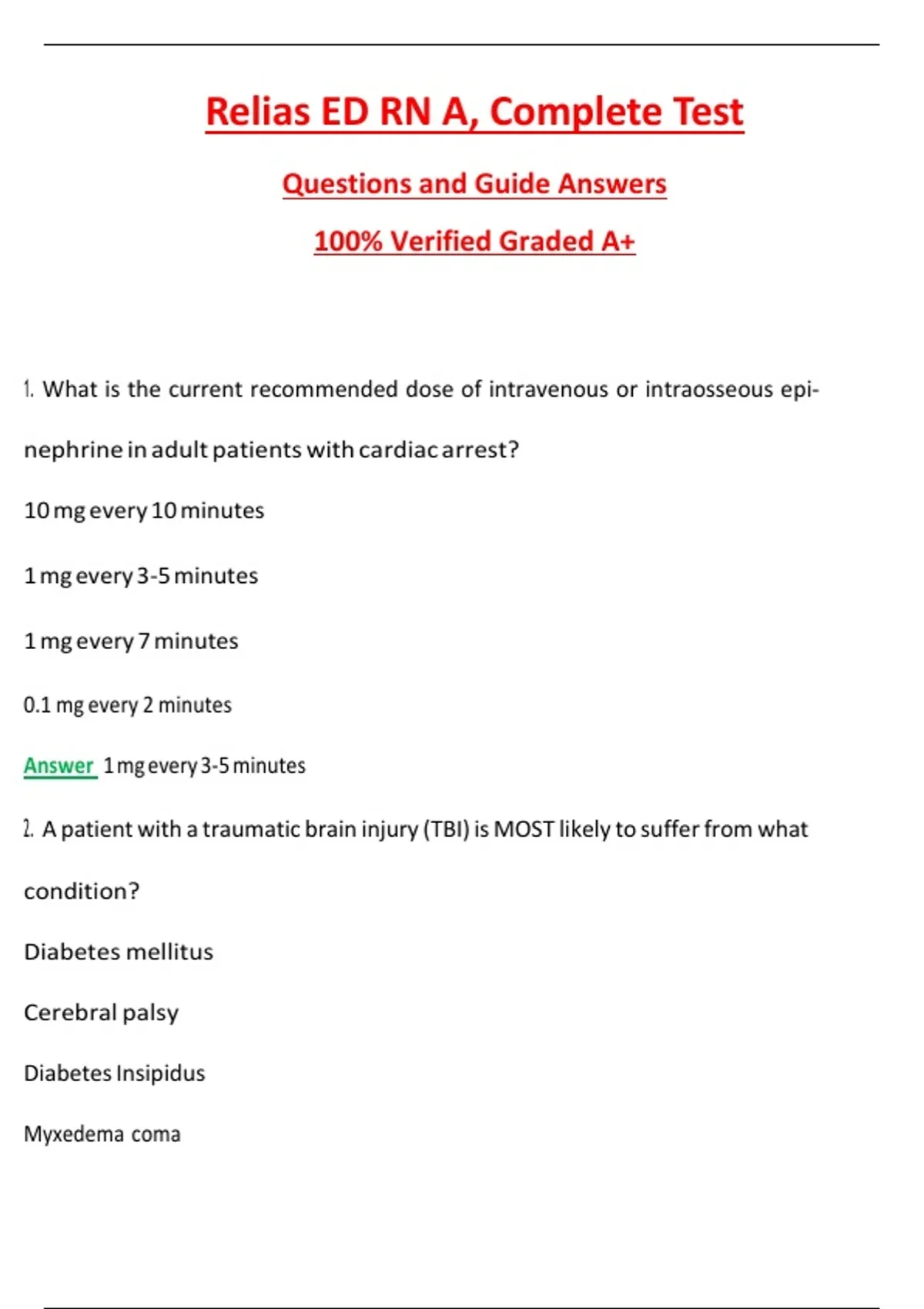 Relias ED RN A, Complete Test

Questions and Guide Answers

100% Verified Graded A+

1. What is the current recommended dose of intravenous or intraosseous epinephrine in adult patients with cardiac arrest?

10 mg every 10 minutes

1 mg every 3-5 minutes

1 mg every 7 minutes

0.1 mg every 2 minutes

Answer 1 mg every 3-5 minutes

2. A patient with a traumatic brain injury (TBI) is MOST likely to suffer from what condition?

Diabetes mellitus

Cerebral palsy

Diabetes Insipidus

Myxedema coma